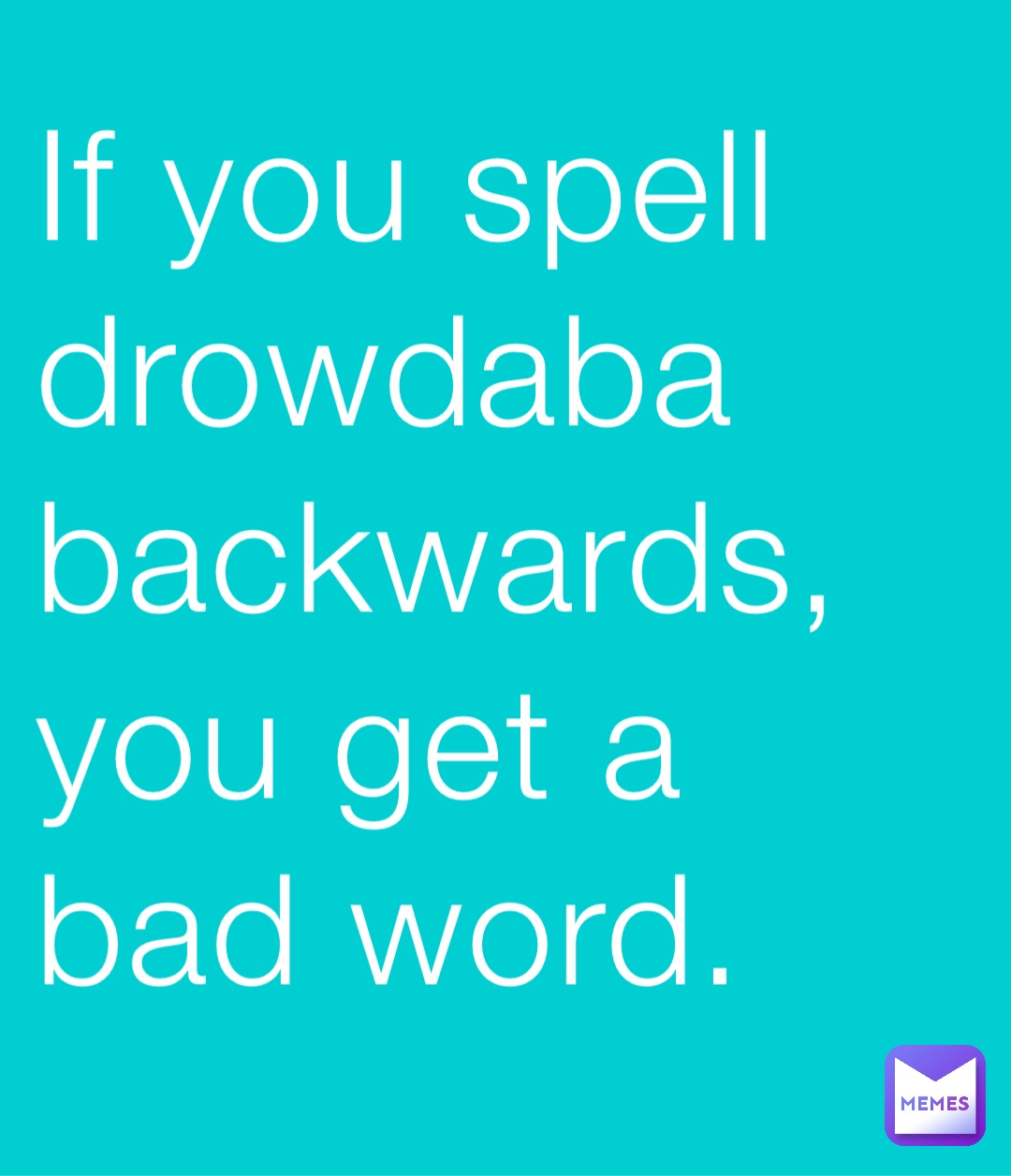 If you spell drowdaba backwards, you get a bad word.

MEMES